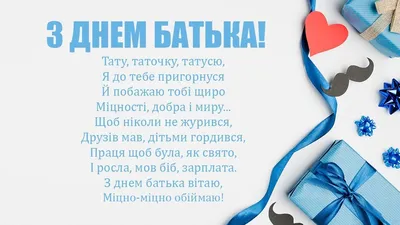 З ДНЕМ БАТЬКА!

Тату, таточку, татусю,
Я до тебе пригорнуся
Й побажаю тобі щиро
Міцності, добра і миру...
Щоб ніколи не журився,
Друзів мав, дітьми гордився,
Праця щоб була, як свято,
І росла, мов біб, зарплата.
З днем батька вітаю,
Міцно-міцно обіймаю!